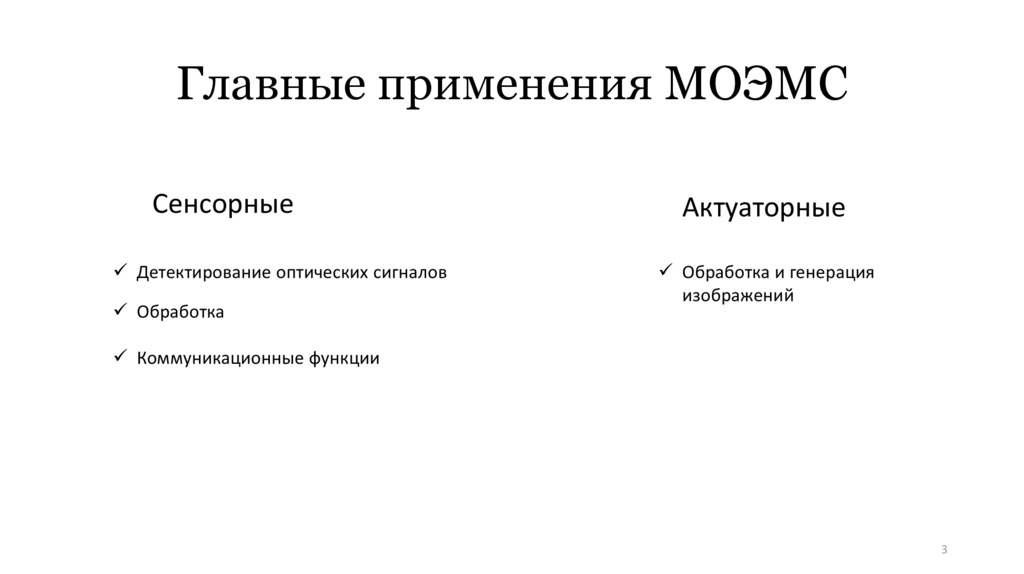 Главные применения МОЭМС

Сенсорные

✓ Детектирование оптических сигналов

✓ Обработка

✓ Коммуникационные функции

Актуаторные

✓ Обработка и генерация изображений

3